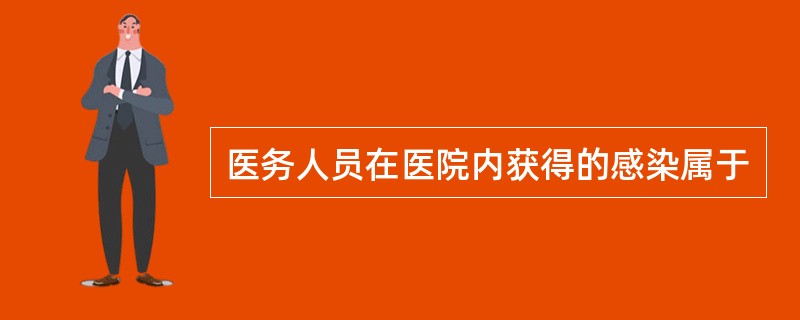 医务人员在医院内获得的感染属于